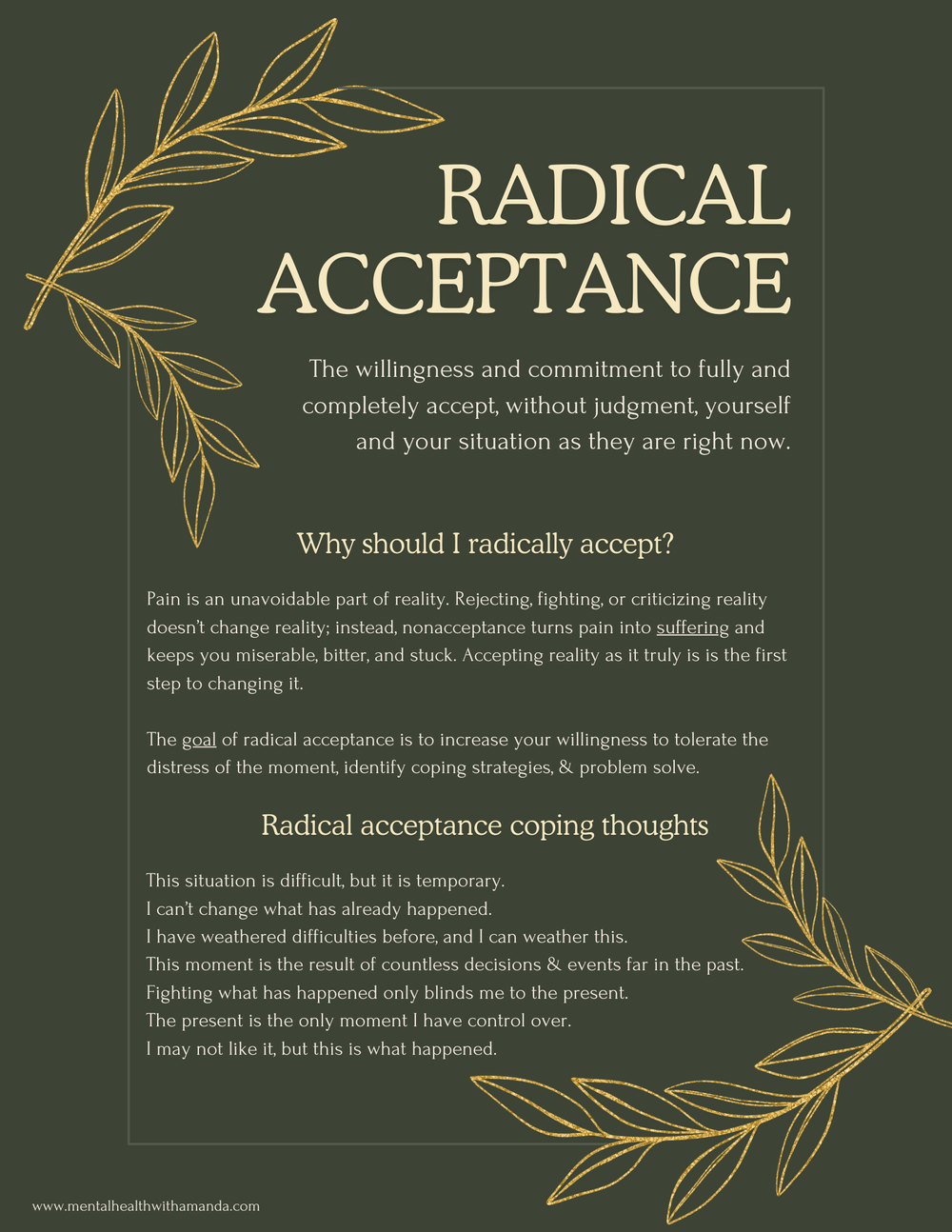 RADICAL ACCEPTANCE

The willingness and commitment to fully and completely accept, without judgment, yourself and your situation as they are right now.

Why should I radically accept?

Pain is an unavoidable part of reality. Rejecting, fighting, or criticizing reality doesn't change reality; instead, nonacceptance turns pain into suffering and keeps you miserable, bitter, and stuck. Accepting reality as it truly is is the first step to changing it.

The goal of radical acceptance is to increase your willingness to tolerate the distress of the moment, identify coping strategies, & problem solve.

Radical acceptance coping thoughts

This situation is difficult, but it is temporary.
I can't change what has already happened.
I have weathered difficulties before, and I can weather this.
This moment is the result of countless decisions & events far in the past.
Fighting what has happened only blinds me to the present.
The present is the only moment I have control over.
I may not like it, but this is what happened.

www.mentalhealthwithamanda.com